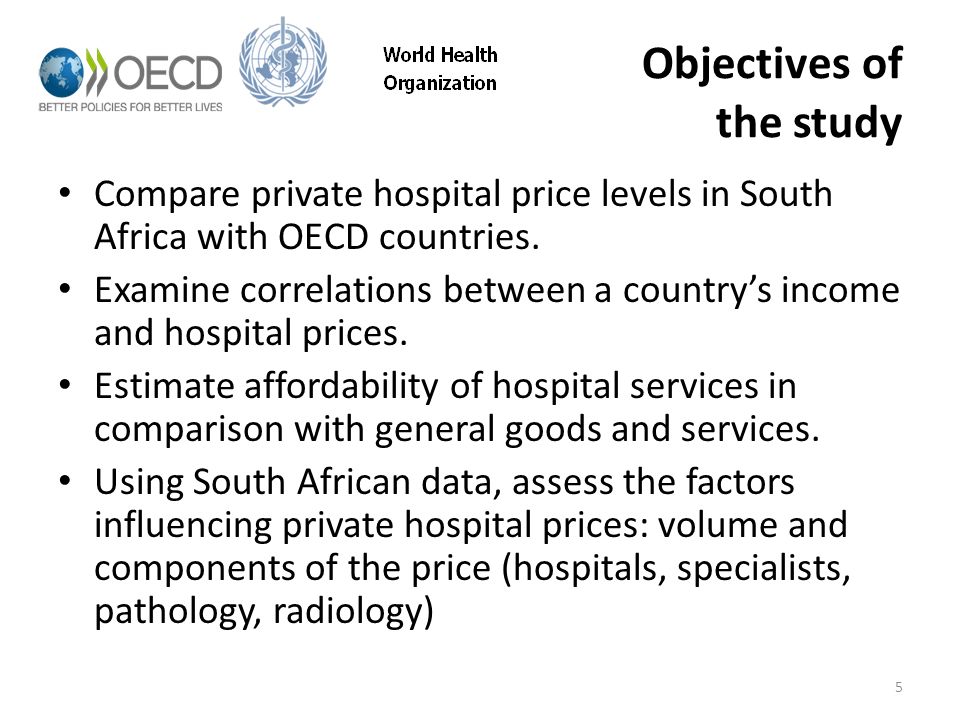 OECD
BETTER POLICIES FOR BETTER LIVES

World Health Organization

Objectives of the study

• Compare private hospital price levels in South Africa with OECD countries.
• Examine correlations between a country's income and hospital prices.
• Estimate affordability of hospital services in comparison with general goods and services.
• Using South African data, assess the factors influencing private hospital prices: volume and components of the price (hospitals, specialists, pathology, radiology)

5